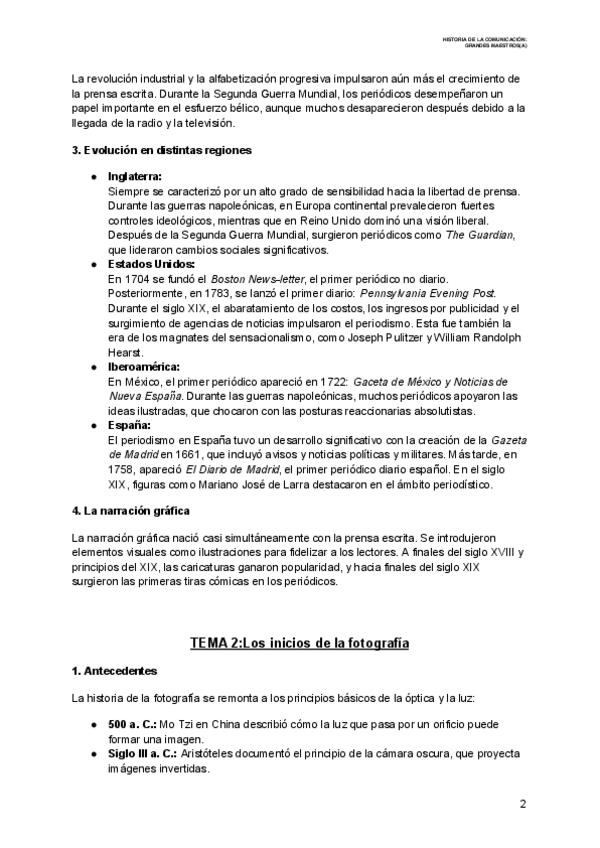 HISTORIA DE LA COMUNICACIÓN: GRANDES MAESTROS(A)

La revolución industrial y la alfabetización progresiva impulsaron aún más el crecimiento de la prensa escrita. Durante la Segunda Guerra Mundial, los periódicos desempeñaron un papel importante en el esfuerzo bélico, aunque muchos desaparecieron después debido a la llegada de la radio y la televisión.

3. Evolución en distintas regiones

● Inglaterra:
Siempre se caracterizó por un alto grado de sensibilidad hacia la libertad de prensa. Durante las guerras napoleónicas, en Europa continental prevalecieron fuertes controles ideológicos, mientras que en Reino Unido dominó una visión liberal. Después de la Segunda Guerra Mundial, surgieron periódicos como The Guardian, que lideraron cambios sociales significativos.
● Estados Unidos:
En 1704 se fundó el Boston News-letter, el primer periódico no diario. Posteriormente, en 1783, se lanzó el primer diario: Pennsylvania Evening Post. Durante el siglo XIX, el abaratamiento de los costos, los ingresos por publicidad y el surgimiento de agencias de noticias impulsaron el periodismo. Esta fue también la era de los magnates del sensacionalismo, como Joseph Pulitzer y William Randolph Hearst.
● Iberoamérica:
En México, el primer periódico apareció en 1722: Gaceta de México y Noticias de Nueva España. Durante las guerras napoleónicas, muchos periódicos apoyaron las ideas ilustradas, que chocaron con las posturas reaccionarias absolutistas.
● España:
El periodismo en España tuvo un desarrollo significativo con la creación de la Gazeta de Madrid en 1661, que incluyó avisos y noticias políticas y militares. Más tarde, en 1758, apareció El Diario de Madrid, el primer periódico diario español. En el siglo XIX, figuras como Mariano José de Larra destacaron en el ámbito periodístico.

4. La narración gráfica

La narración gráfica nació casi simultáneamente con la prensa escrita. Se introdujeron elementos visuales como ilustraciones para fidelizar a los lectores. A finales del siglo XVIII y principios del XIX, las caricaturas ganaron popularidad, y hacia finales del siglo XIX surgieron las primeras tiras cómicas en los periódicos.

TEMA 2:Los inicios de la fotografía

1. Antecedentes

La historia de la fotografía se remonta a los principios básicos de la óptica y la luz:

● 500 a. C.: Mo Tzi en China describió cómo la luz que pasa por un orificio puede formar una imagen.
● Siglo III a. C.: Aristóteles documentó el principio de la cámara oscura, que proyecta imágenes invertidas.

2